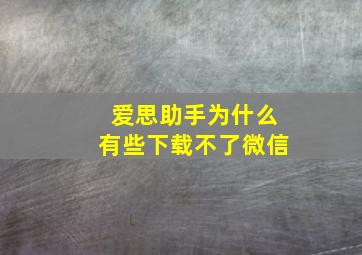 爱思助手为什么
有些下载不了微信